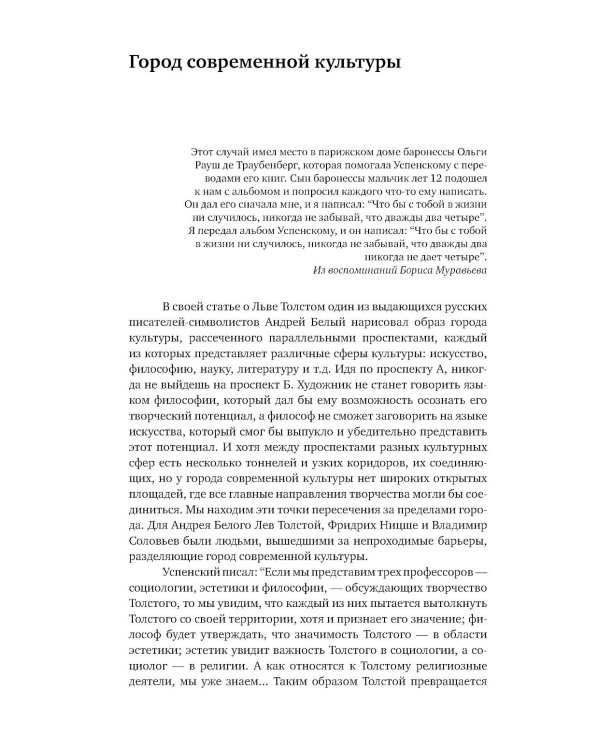 Город современной культуры

Этот случай имел место в парижском доме баронессы Ольги Рауш де Траубенберг, которая помогала Успенскому с переводами его книг. Сын баронессы мальчик лет 12 подошел к нам с альбомом и попросил каждого что-то ему написать. Он дал его сначала мне, и я написал: "Что бы с тобой в жизни ни случилось, никогда не забывай, что дважды два четыре". Я передал альбом Успенскому, и он написал: "Что бы с тобой в жизни ни случилось, никогда не забывай, что дважды два никогда не дает четыре".
Из воспоминаний Бориса Муравьева

В своей статье о Льве Толстом один из выдающихся русских писателей-символистов Андрей Белый нарисовал образ города культуры, рассеченного параллельными проспектами, каждый из которых представляет различные сферы культуры: искусство, философию, науку, литературу и т.д. Идя по проспекту А, никогда не выйдешь на проспект Б. Художник не станет говорить языком философии, который дал бы ему возможность осознать его творческий потенциал, а философ не сможет заговорить на языке искусства, который смог бы выпукло и убедительно представить этот потенциал. И хотя между проспектами разных культурных сфер есть несколько тоннелей и узких коридоров, их соединяющих, но у города современной культуры нет широких открытых площадей, где все главные направления творчества могли бы соединиться. Мы находим эти точки пересечения за пределами города. Для Андрея Белого Лев Толстой, Фридрих Ницше и Владимир Соловьев были людьми, вышедшими за непроходимые барьеры, разделяющие город современной культуры.

Успенский писал: "Если мы представим трех профессоров — социологии, эстетики и философии, — обсуждающих творчество Толстого, то мы увидим, что каждый из них пытается вытолкнуть Толстого со своей территории, хотя и признает его значение; философ будет утверждать, что значимость Толстого — в области эстетики; эстетик увидит важность Толстого в социологии, а социолог — в религии. А как относятся к Толстому религиозные деятели, мы уже знаем... Таким образом Толстой превращается